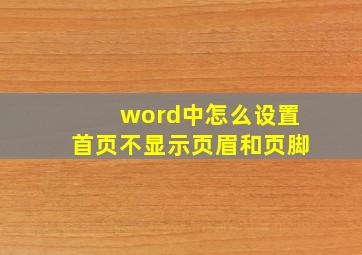 word中怎么设置
首页不显示页眉和页脚